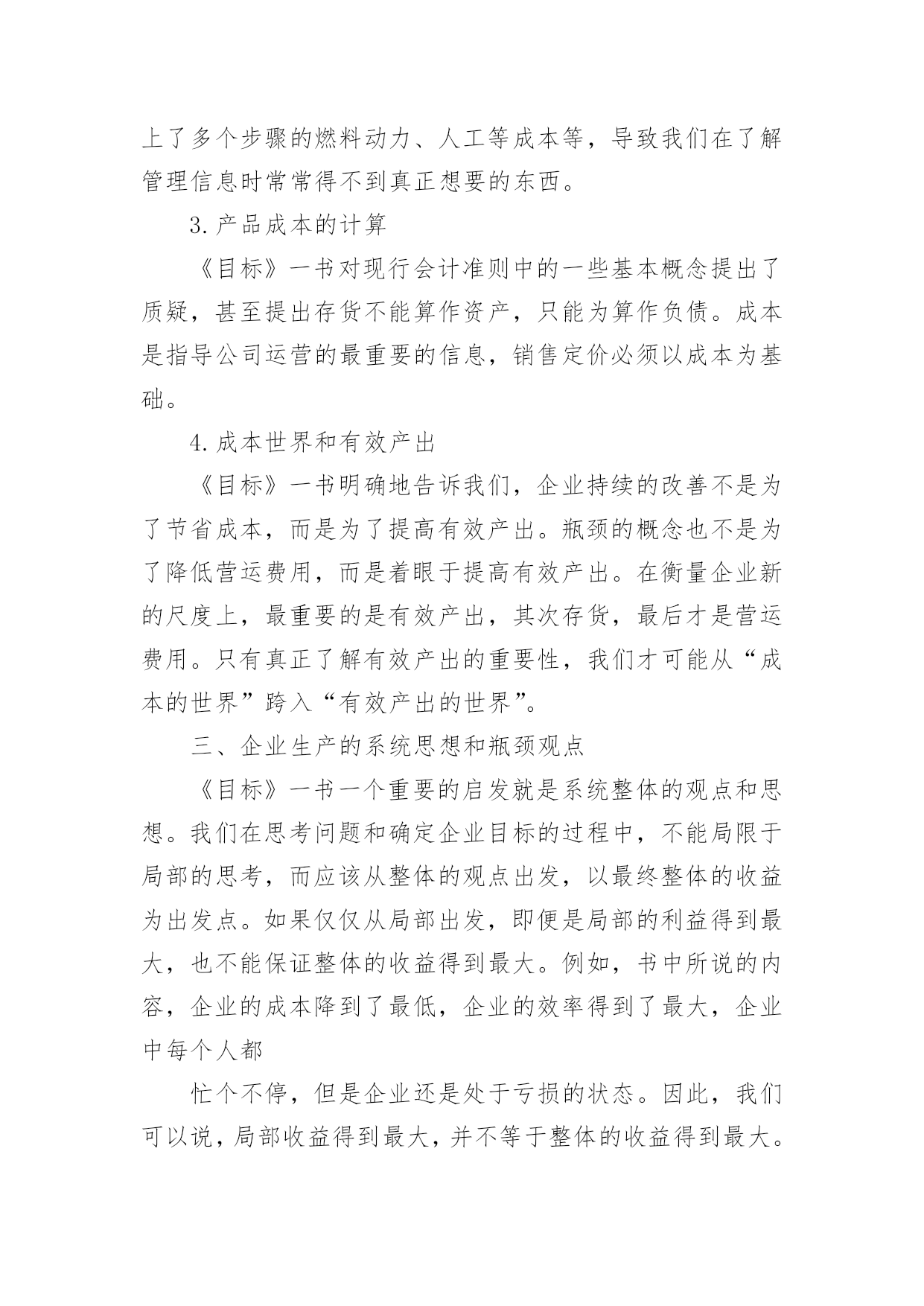 上了多个步骤的燃料动力、人工等成本等，导致我们在了解管理信息时常常得不到真正想要的东西。

3.产品成本的计算

《目标》一书对现行会计准则中的一些基本概念提出了质疑，甚至提出存货不能算作资产，只能为算作负债。成本是指导公司运营的最重要的信息，销售定价必须以成本为基础。

4.成本世界和有效产出

《目标》一书明确地告诉我们，企业持续的改善不是为了节省成本，而是为了提高有效产出。瓶颈的概念也不是为了降低营运费用，而是着眼于提高有效产出。在衡量企业新的尺度上，最重要的是有效产出，其次存货，最后才是营运费用。只有真正了解有效产出的重要性，我们才可能从“成本的世界”跨入“有效产出的世界”。

三、企业生产的系统思想和瓶颈观点

《目标》一书一个重要的启发就是系统整体的观点和思想。我们在思考问题和确定企业目标的过程中，不能局限于局部的思考，而应该从整体的观点出发，以最终整体的收益为出发点。如果仅仅从局部出发，即便是局部的利益得到最大，也不能保证整体的收益得到最大。例如，书中所说的内容，企业的成本降到了最低，企业的效率得到了最大，企业中每个人都

忙个不停，但是企业还是处于亏损的状态。因此，我们可以说，局部收益得到最大，并不等于整体的收益得到最大。